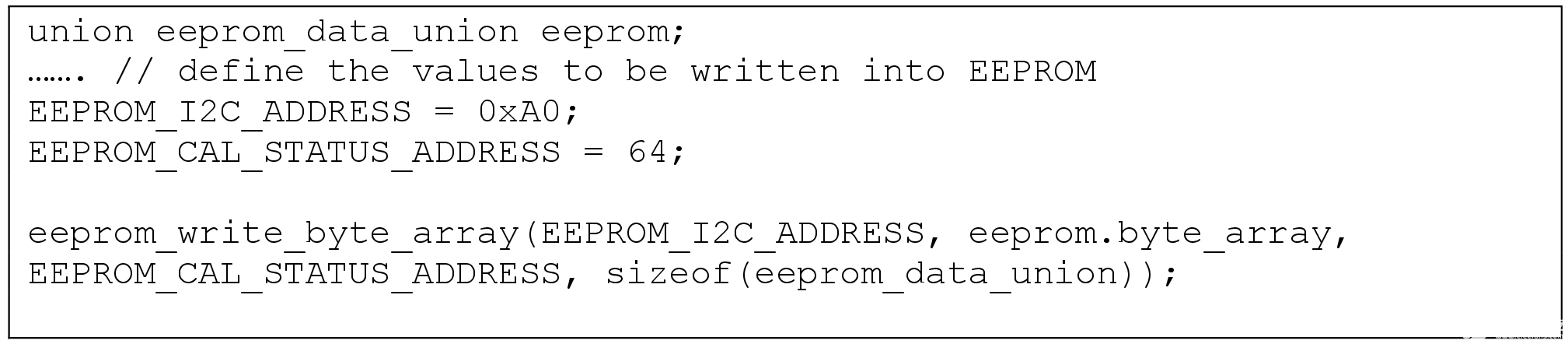 union eeprom_data_union eeprom;
……. // define the values to be written into EEPROM
EEPROM_I2C_ADDRESS = 0xA0;
EEPROM_CAL_STATUS_ADDRESS = 64;

eeprom_write_byte_array(EEPROM_I2C_ADDRESS, eeprom.byte_array,
EEPROM_CAL_STATUS_ADDRESS, sizeof(eeprom_data_union));